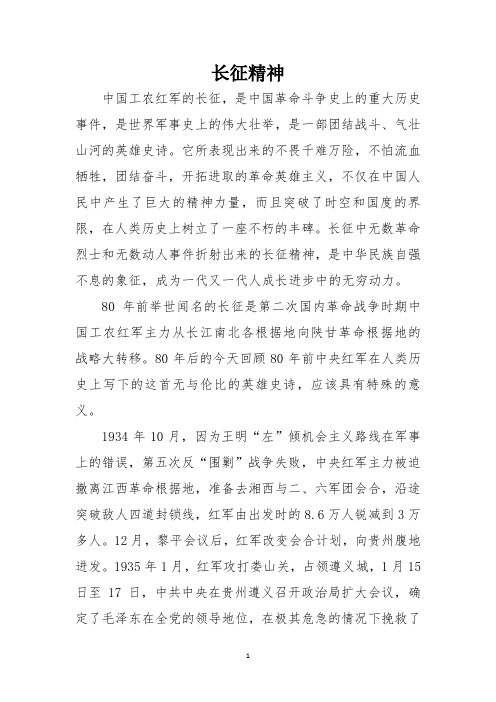 长征精神

中国工农红军的长征，是中国革命斗争史上的重大历史事件，是世界军事史上的伟大壮举，是一部团结战斗、气壮山河的英雄史诗。它所表现出来的不畏千难万险，不怕流血牺牲，团结奋斗，开拓进取的革命英雄主义，不仅在中国人民中产生了巨大的精神力量，而且突破了时空和国度的界限，在人类历史上树立了一座不朽的丰碑。长征中无数革命烈士和无数动人事件折射出来的长征精神，是中华民族自强不息的象征，成为一代又一代人成长进步中的无穷动力。

80 年前举世闻名的长征是第二次国内革命战争时期中国工农红军主力从长江南北各根据地向陕甘革命根据地的战略大转移。80 年后的今天回顾 80 年前中央红军在人类历史上写下的这首无与伦比的英雄史诗，应该具有特殊的意义。

1934 年 10 月，因为王明“左”倾机会主义路线在军事上的错误，第五次反“围剿”战争失败，中央红军主力被迫撤离江西革命根据地，准备去湘西与二、六军团会合，沿途突破敌人四道封锁线，红军由出发时的 8.6 万人锐减到 3 万多人。12 月，黎平会议后，红军改变会合计划，向贵州腹地进发。1935 年 1 月，红军攻打娄山关，占领遵义城，1 月 15 日至 17 日，中共中央在贵州遵义召开政治局扩大会议，确定了毛泽东在全党的领导地位，在极其危急的情况下挽救了

1